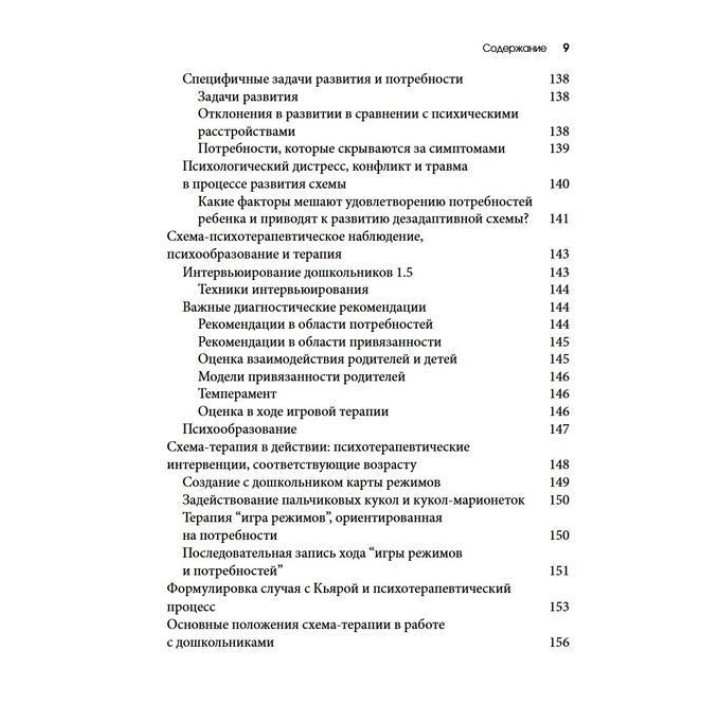 Содержание 9

Специфичные задачи развития и потребности 138
Задачи развития 138
Отклонения в развитии в сравнении с психическими расстройствами 138
Потребности, которые скрываются за симптомами 139
Психологический дистресс, конфликт и травма в процессе развития схемы 140
Какие факторы мешают удовлетворению потребностей ребенка и приводят к развитию дезадаптивной схемы? 141
Схема-психотерапевтическое наблюдение, психообразование и терапия 143
Интервьюирование дошкольников 1.5 143
Техники интервьюирования 144
Важные диагностические рекомендации 144
Рекомендации в области потребностей 144
Рекомендации в области привязанности 145
Оценка взаимодействия родителей и детей 145
Модели привязанности родителей 146
Темперамент 146
Оценка в ходе игровой терапии 146
Психообразование 147
Схема-терапия в действии: психотерапевтические интервенции, соответствующие возрасту 148
Создание с дошкольником карты режимов 149
Задействование пальчиковых кукол и кукол-марионеток 150
Терапия “игра режимов”, ориентированная на потребности 150
Последовательная запись хода “игры режимов и потребностей” 151
Формулировка случая с Кьярой и психотерапевтический процесс 153
Основные положения схема-терапии в работе с дошкольниками 156